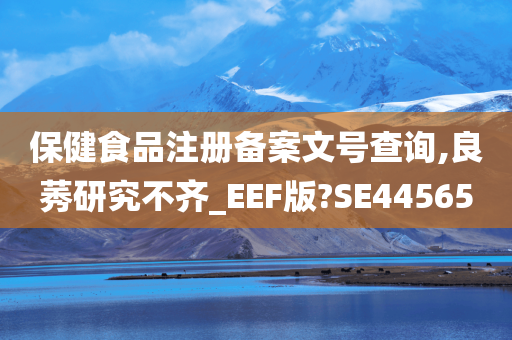 保健食品注册备案文号查询,良莠研究不齐_EEF版?SE44565